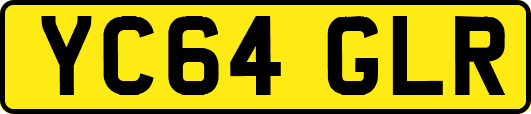 YC64 GLR